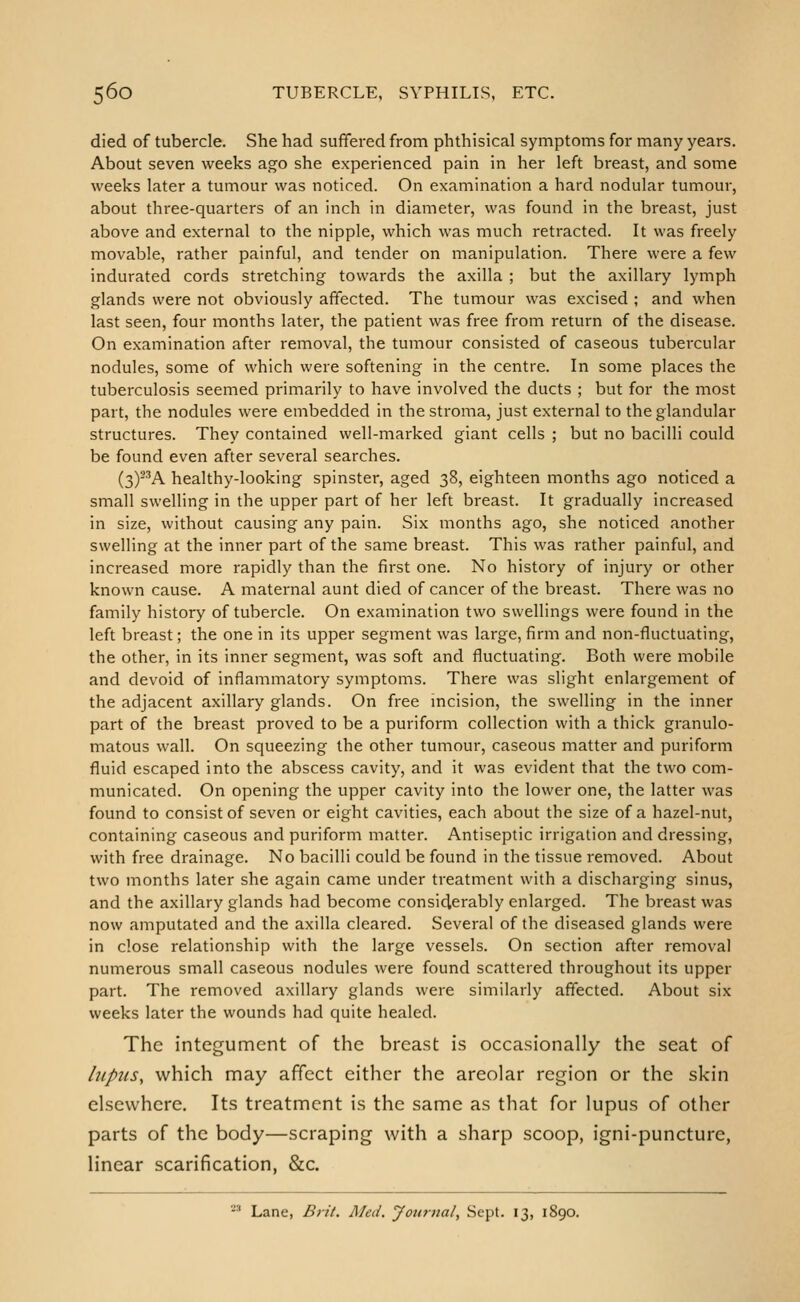 560 TUBERCLE, SYPHILIS, ETC.

died of tubercle. She had suffered from phthisical symptoms for many years. About seven weeks ago she experienced pain in her left breast, and some weeks later a tumour was noticed. On examination a hard nodular tumour, about three-quarters of an inch in diameter, was found in the breast, just above and external to the nipple, which was much retracted. It was freely movable, rather painful, and tender on manipulation. There were a few indurated cords stretching towards the axilla ; but the axillary lymph glands were not obviously affected. The tumour was excised ; and when last seen, four months later, the patient was free from return of the disease. On examination after removal, the tumour consisted of caseous tubercular nodules, some of which were softening in the centre. In some places the tuberculosis seemed primarily to have involved the ducts ; but for the most part, the nodules were embedded in the stroma, just external to the glandular structures. They contained well-marked giant cells ; but no bacilli could be found even after several searches.

(3)$^{23}$A healthy-looking spinster, aged 38, eighteen months ago noticed a small swelling in the upper part of her left breast. It gradually increased in size, without causing any pain. Six months ago, she noticed another swelling at the inner part of the same breast. This was rather painful, and increased more rapidly than the first one. No history of injury or other known cause. A maternal aunt died of cancer of the breast. There was no family history of tubercle. On examination two swellings were found in the left breast; the one in its upper segment was large, firm and non-fluctuating, the other, in its inner segment, was soft and fluctuating. Both were mobile and devoid of inflammatory symptoms. There was slight enlargement of the adjacent axillary glands. On free incision, the swelling in the inner part of the breast proved to be a puriform collection with a thick granulomatous wall. On squeezing the other tumour, caseous matter and puriform fluid escaped into the abscess cavity, and it was evident that the two communicated. On opening the upper cavity into the lower one, the latter was found to consist of seven or eight cavities, each about the size of a hazel-nut, containing caseous and puriform matter. Antiseptic irrigation and dressing, with free drainage. No bacilli could be found in the tissue removed. About two months later she again came under treatment with a discharging sinus, and the axillary glands had become considerably enlarged. The breast was now amputated and the axilla cleared. Several of the diseased glands were in close relationship with the large vessels. On section after removal numerous small caseous nodules were found scattered throughout its upper part. The removed axillary glands were similarly affected. About six weeks later the wounds had quite healed.

The integument of the breast is occasionally the seat of lupus, which may affect either the areolar region or the skin elsewhere. Its treatment is the same as that for lupus of other parts of the body—scraping with a sharp scoop, igni-puncture, linear scarification, &c.

$^{23}$ Lane, Brit. Med. Journal, Sept. 13, 1890.